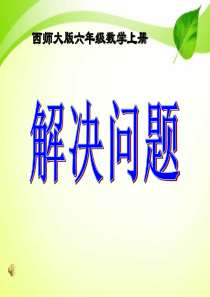 西师大版六年级数学上册

解决问题